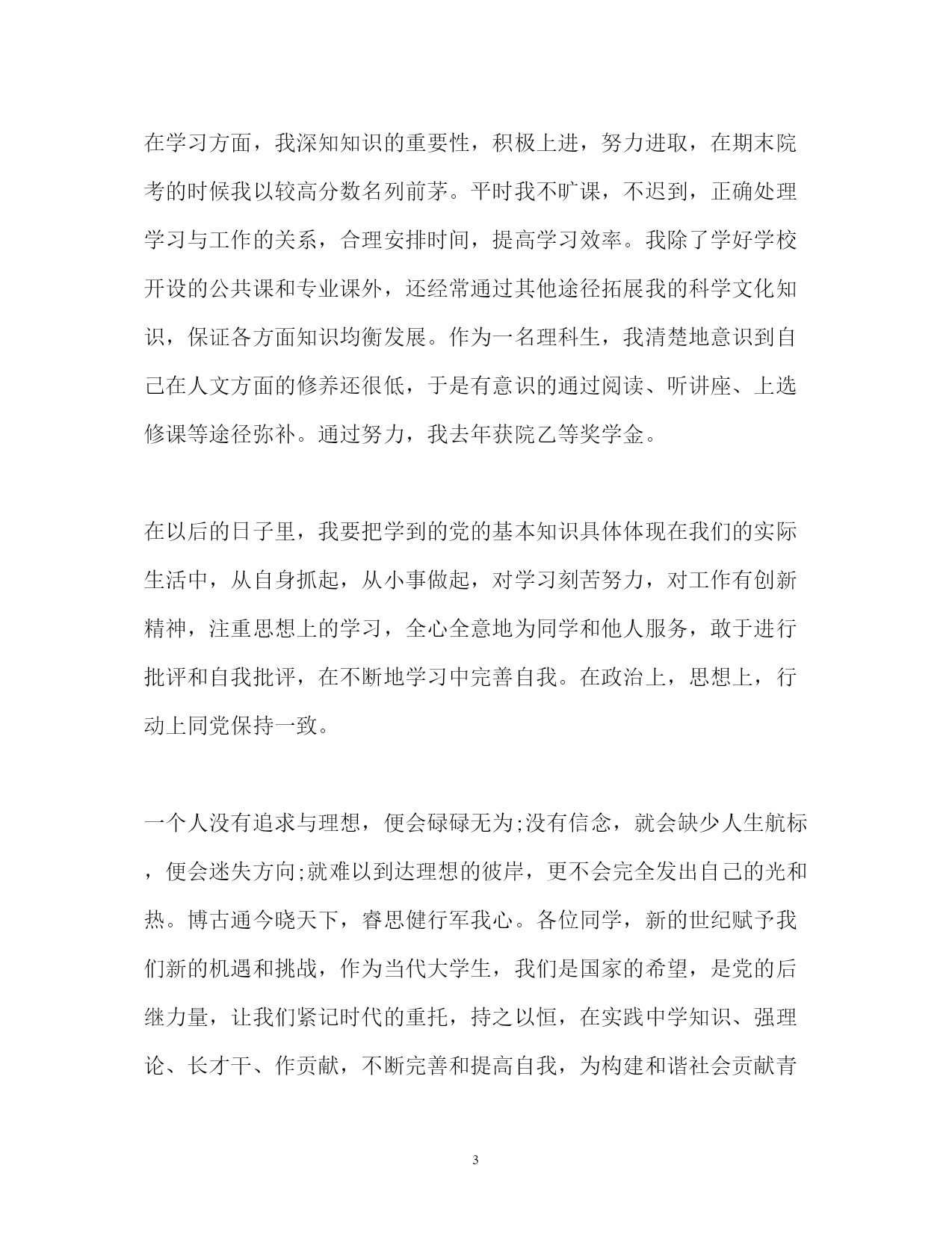 在学习方面，我深知知识的重要性，积极上进，努力进取，在期末院考的时候我以较高分数名列前茅。平时我不旷课，不迟到，正确处理学习与工作的关系，合理安排时间，提高学习效率。我除了学好学校开设的公共课和专业课外，还经常通过其他途径拓展我的科学文化知识，保证各方面知识均衡发展。作为一名理科生，我清楚地意识到自己在人文方面的修养还很低，于是有意识的通过阅读、听讲座、上选修课等途径弥补。通过努力，我去年获院乙等奖学金。

在以后的日子里，我要把学到的党的基本知识具体体现在我们的实际生活中，从自身抓起，从小事做起，对学习刻苦努力，对工作有创新精神，注重思想上的学习，全心全意地为同学和他人服务，敢于进行批评和自我批评，在不断地学习中完善自我。在政治上，思想上，行动上同党保持一致。

一个人没有追求与理想，便会碌碌无为;没有信念，就会缺少人生航标，便会迷失方向;就难以到达理想的彼岸，更不会完全发出自己的光和热。博古通今晓天下，睿思健行军我心。各位同学，新的世纪赋予我们新的机遇和挑战，作为当代大学生，我们是国家的希望，是党的后继力量，让我们紧记时代的重托，持之以恒，在实践中学知识、强理论、长才干、作贡献，不断完善和提高自我，为构建和谐社会贡献青

3